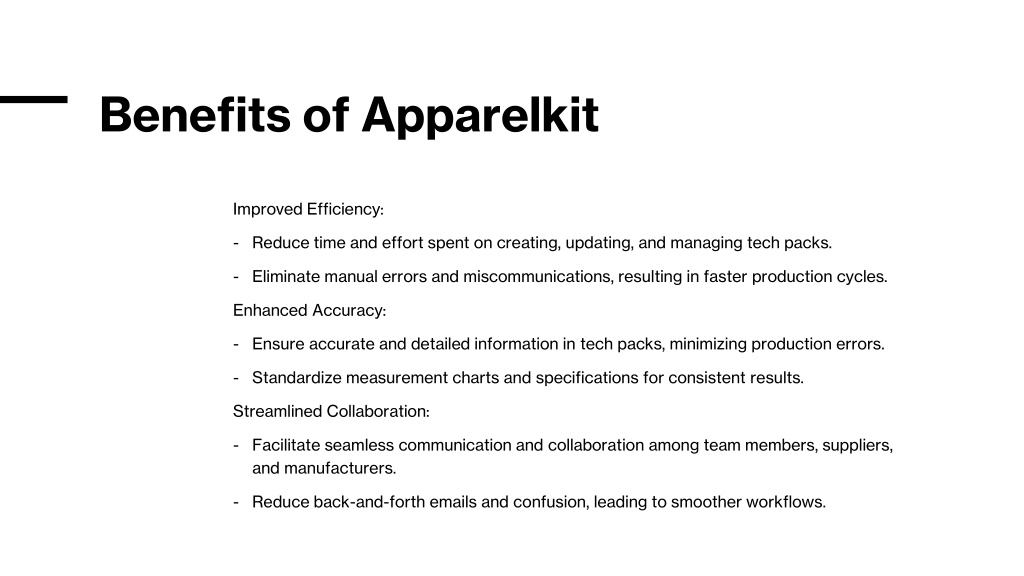 Benefits of Apparelkit

Improved Efficiency:

- Reduce time and effort spent on creating, updating, and managing tech packs.

- Eliminate manual errors and miscommunications, resulting in faster production cycles.

Enhanced Accuracy:

- Ensure accurate and detailed information in tech packs, minimizing production errors.

- Standardize measurement charts and specifications for consistent results.

Streamlined Collaboration:

- Facilitate seamless communication and collaboration among team members, suppliers, and manufacturers.

- Reduce back-and-forth emails and confusion, leading to smoother workflows.